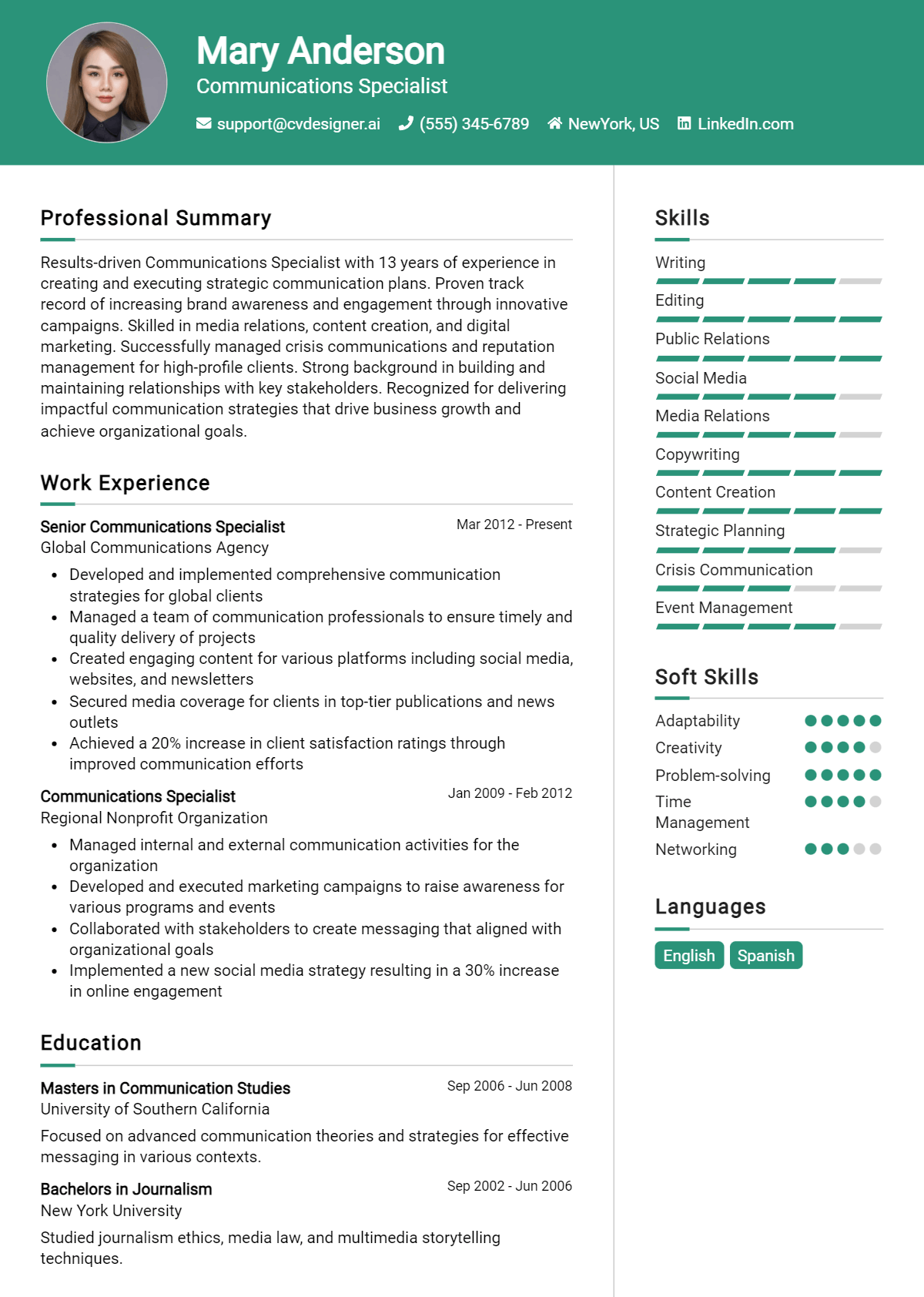 Mary Anderson
Communications Specialist

support@cvdesigner.ai (555) 345-6789 NewYork, US LinkedIn.com

Professional Summary

Results-driven Communications Specialist with 13 years of experience in creating and executing strategic communication plans. Proven track record of increasing brand awareness and engagement through innovative campaigns. Skilled in media relations, content creation, and digital marketing. Successfully managed crisis communications and reputation management for high-profile clients. Strong background in building and maintaining relationships with key stakeholders. Recognized for delivering impactful communication strategies that drive business growth and achieve organizational goals.

Work Experience

Senior Communications Specialist
Mar 2012 - Present
Global Communications Agency

• Developed and implemented comprehensive communication strategies for global clients
• Managed a team of communication professionals to ensure timely and quality delivery of projects
• Created engaging content for various platforms including social media, websites, and newsletters
• Secured media coverage for clients in top-tier publications and news outlets
• Achieved a 20% increase in client satisfaction ratings through improved communication efforts

Communications Specialist
Jan 2009 - Feb 2012
Regional Nonprofit Organization

• Managed internal and external communication activities for the organization
• Developed and executed marketing campaigns to raise awareness for various programs and events
• Collaborated with stakeholders to create messaging that aligned with organizational goals
• Implemented a new social media strategy resulting in a 30% increase in online engagement

Education

Masters in Communication Studies
Sep 2006 - Jun 2008
University of Southern California

Focused on advanced communication theories and strategies for effective messaging in various contexts.

Bachelors in Journalism
Sep 2002 - Jun 2006
New York University

Studied journalism ethics, media law, and multimedia storytelling techniques.

Skills

Writing
Editing
Public Relations
Social Media
Media Relations
Copywriting
Content Creation
Strategic Planning
Crisis Communication
Event Management

Soft Skills

Adaptability
Creativity
Problem-solving
Time Management
Networking

Languages

English
Spanish